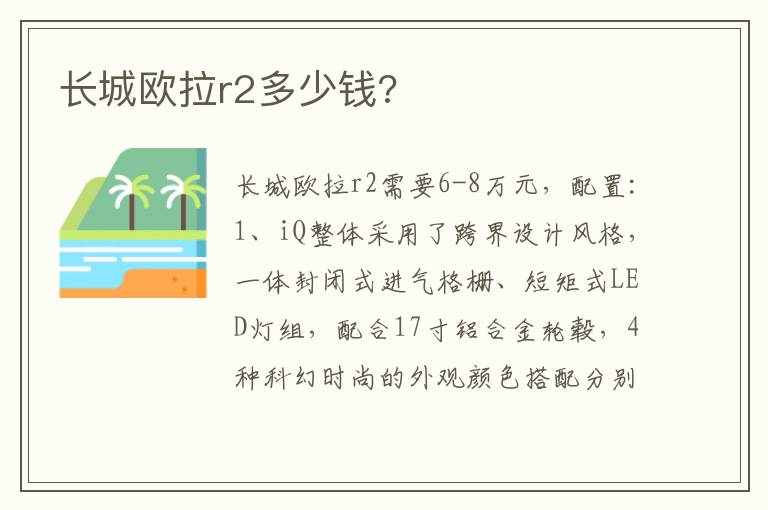 长城欧拉r2多少钱?

长城欧拉r2需要6-8万元，配置：1、iQ整体采用了跨界设计风格，一体封闭式进气格栅、短矩式LED灯组，配合17寸铝合金轮毂，4种科幻时尚的外观颜色搭配分别